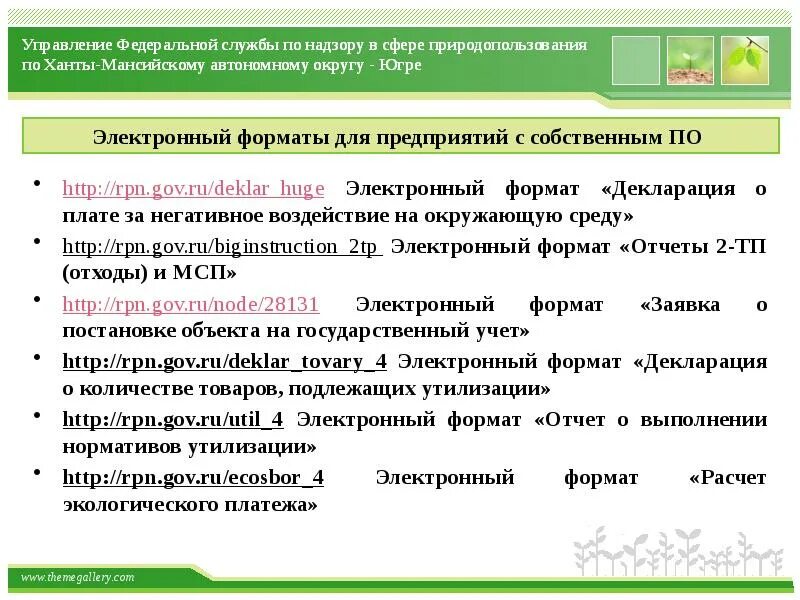 Управление Федеральной службы по надзору в сфере природопользования по Ханты-Мансийскому автономному округу - Югре

Электронный форматы для предприятий с собственным ПО

• http://rpn.gov.ru/deklar_huge Электронный формат «Декларация о плате за негативное воздействие на окружающую среду»
• http://rpn.gov.ru/biginstruction_2tp Электронный формат «Отчеты 2-ТП (отходы) и МСП»
• http://rpn.gov.ru/node/28131 Электронный формат «Заявка о постановке объекта на государственный учет»
• http://rpn.gov.ru/deklar_tovary_4 Электронный формат «Декларация о количестве товаров, подлежащих утилизации»
• http://rpn.gov.ru/util_4 Электронный формат «Отчет о выполнении нормативов утилизации»
• http://rpn.gov.ru/ecosbor_4 Электронный формат «Расчет экологического платежа»

www.themegallery.com